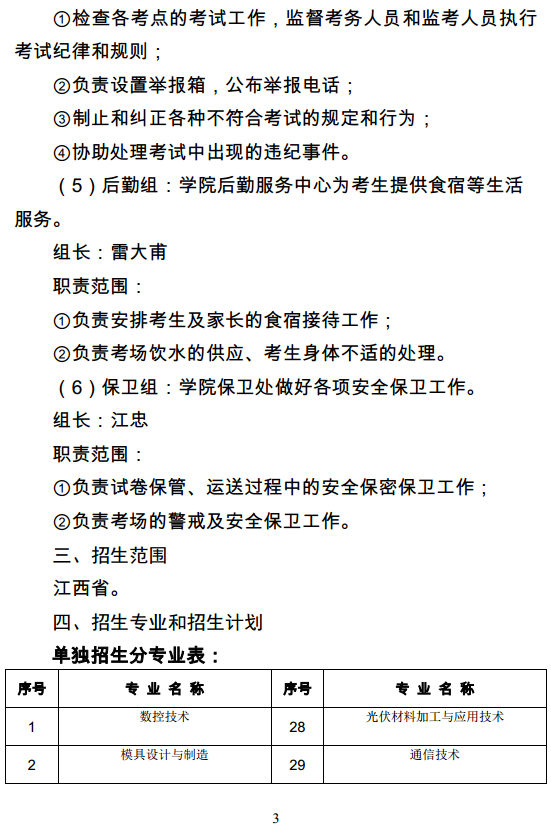 ①检查各考点的考试工作，监督考务人员和监考人员执行考试纪律和规则；

②负责设置举报箱，公布举报电话；

③制止和纠正各种不符合考试的规定和行为；

④协助处理考试中出现的违纪事件。

（5）后勤组：学院后勤服务中心为考生提供食宿等生活服务。

组长：雷大甫

职责范围：

①负责安排考生及家长的食宿接待工作；

②负责考场饮水的供应、考生身体不适的处理。

（6）保卫组：学院保卫处做好各项安全保卫工作。

组长：江忠

职责范围：

①负责试卷保管、运送过程中的安全保密保卫工作；

②负责考场的警戒及安全保卫工作。

三、招生范围

江西省。

四、招生专业和招生计划

单独招生分专业表：

| 序号 | 专 业 名 称 | 序号 | 专 业 名 称 |
|---|---|---|---|
| 1 | 数控技术 | 28 | 光伏材料加工与应用技术 |
| 2 | 模具设计与制造 | 29 | 通信技术 |

3